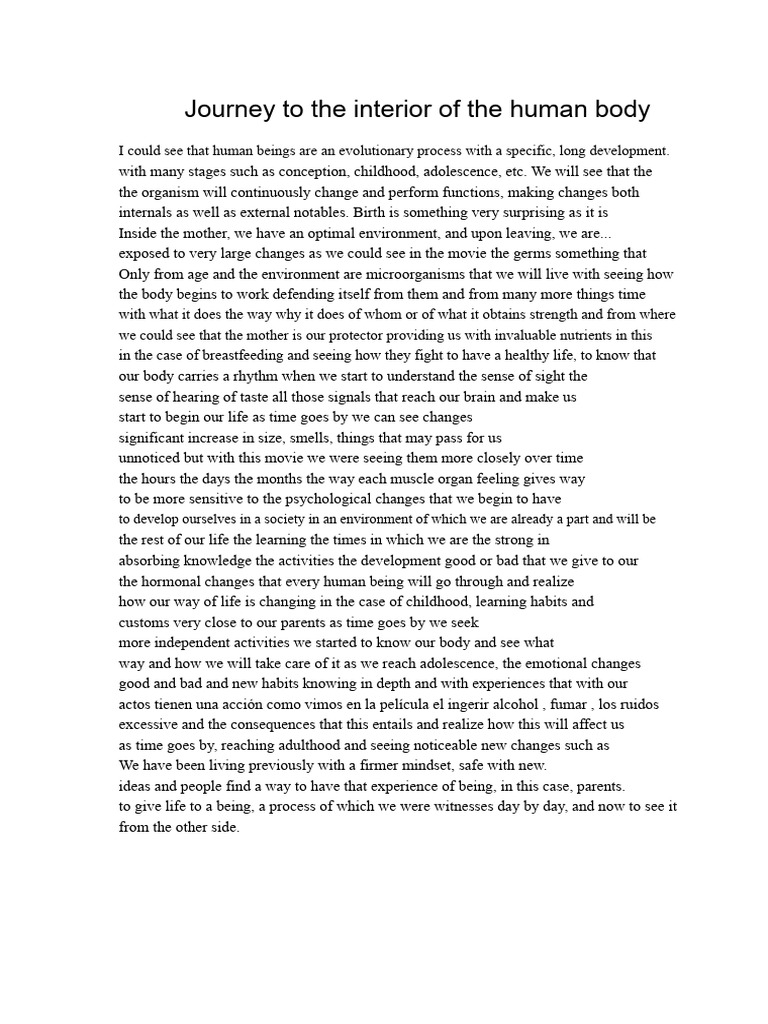 Journey to the interior of the human body

I could see that human beings are an evolutionary process with a specific, long development. with many stages such as conception, childhood, adolescence, etc. We will see that the the organism will continuously change and perform functions, making changes both internals as well as external notables. Birth is something very surprising as it is Inside the mother, we have an optimal environment, and upon leaving, we are... exposed to very large changes as we could see in the movie the germs something that Only from age and the environment are microorganisms that we will live with seeing how the body begins to work defending itself from them and from many more things time with what it does the way why it does of whom or of what it obtains strength and from where we could see that the mother is our protector providing us with invaluable nutrients in this in the case of breastfeeding and seeing how they fight to have a healthy life, to know that our body carries a rhythm when we start to understand the sense of sight the sense of hearing of taste all those signals that reach our brain and make us start to begin our life as time goes by we can see changes significant increase in size, smells, things that may pass for us unnoticed but with this movie we were seeing them more closely over time the hours the days the months the way each muscle organ feeling gives way to be more sensitive to the psychological changes that we begin to have to develop ourselves in a society in an environment of which we are already a part and will be the rest of our life the learning the times in which we are the strong in absorbing knowledge the activities the development good or bad that we give to our the hormonal changes that every human being will go through and realize how our way of life is changing in the case of childhood, learning habits and customs very close to our parents as time goes by we seek more independent activities we started to know our body and see what way and how we will take care of it as we reach adolescence, the emotional changes good and bad and new habits knowing in depth and with experiences that with our actos tienen una acción como vimos en la película el ingerir alcohol , fumar , los ruidos excessive and the consequences that this entails and realize how this will affect us as time goes by, reaching adulthood and seeing noticeable new changes such as We have been living previously with a firmer mindset, safe with new. ideas and people find a way to have that experience of being, in this case, parents. to give life to a being, a process of which we were witnesses day by day, and now to see it from the other side.